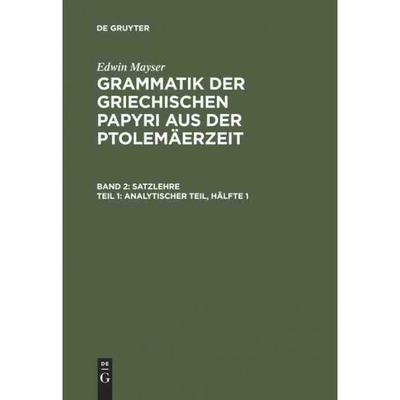 DE GRUYTER

Edwin Mayser

GRAMMATIK DER GRIECHISCHEN PAPYRI AUS DER PTOLEMÄERZEIT

BAND 2: SATZLEHRE
TEIL 1: ANALYTISCHER TEIL, HÄLFTE 1

DE
G